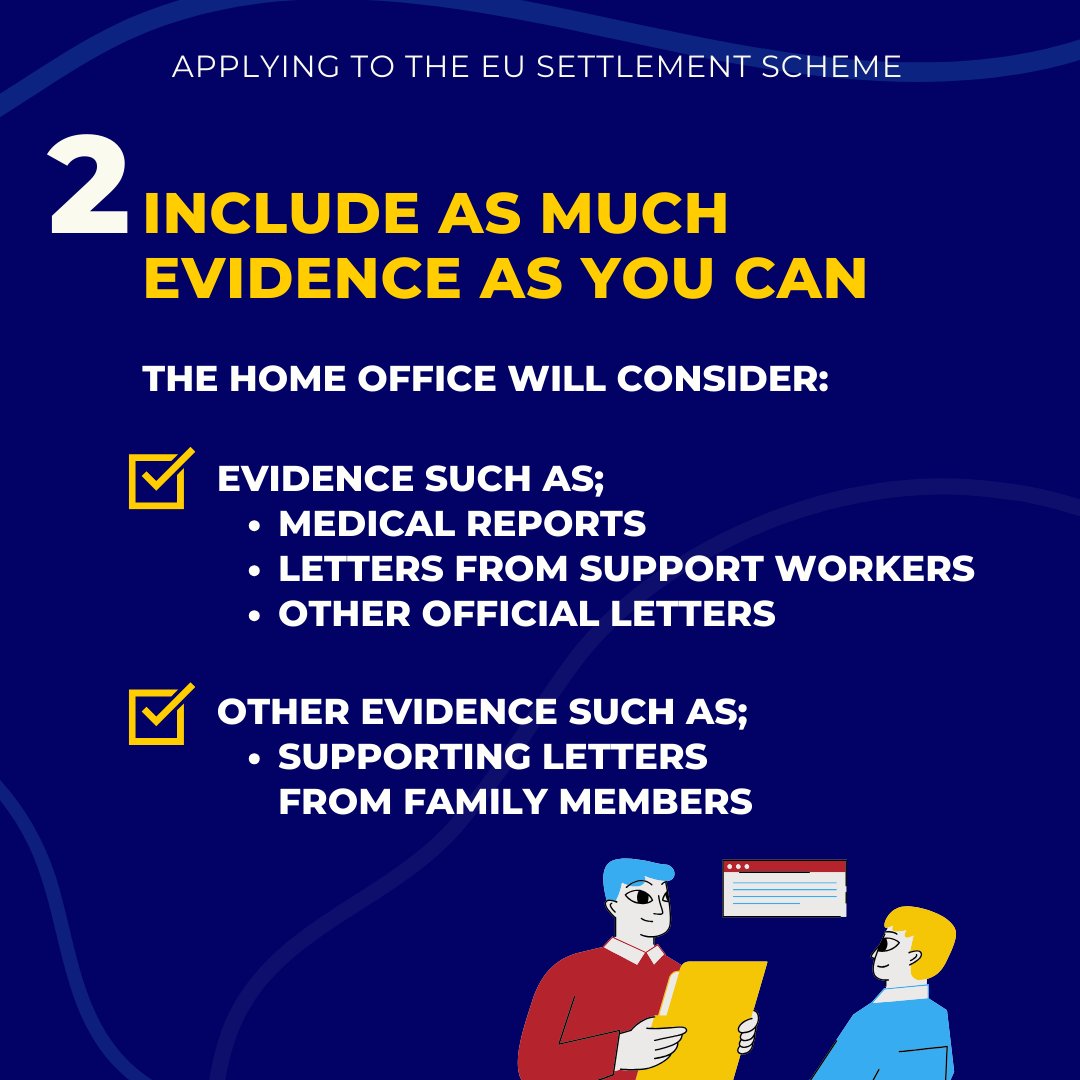 APPLYING TO THE EU SETTLEMENT SCHEME

2 INCLUDE AS MUCH EVIDENCE AS YOU CAN

THE HOME OFFICE WILL CONSIDER:

☑ EVIDENCE SUCH AS;
• MEDICAL REPORTS
• LETTERS FROM SUPPORT WORKERS
• OTHER OFFICIAL LETTERS

☑ OTHER EVIDENCE SUCH AS;
• SUPPORTING LETTERS FROM FAMILY MEMBERS